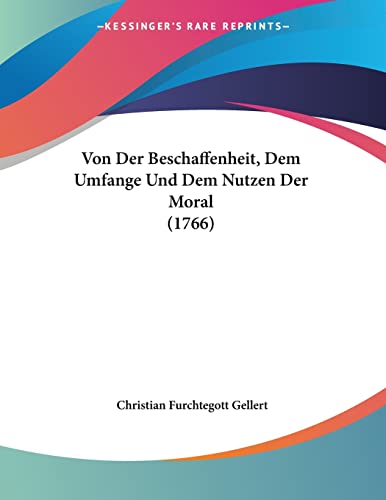 —KESSINGER'S RARE REPRINTS—

Von Der Beschaffenheit, Dem Umfange Und Dem Nutzen Der Moral
(1766)

Christian Furchtegott Gellert